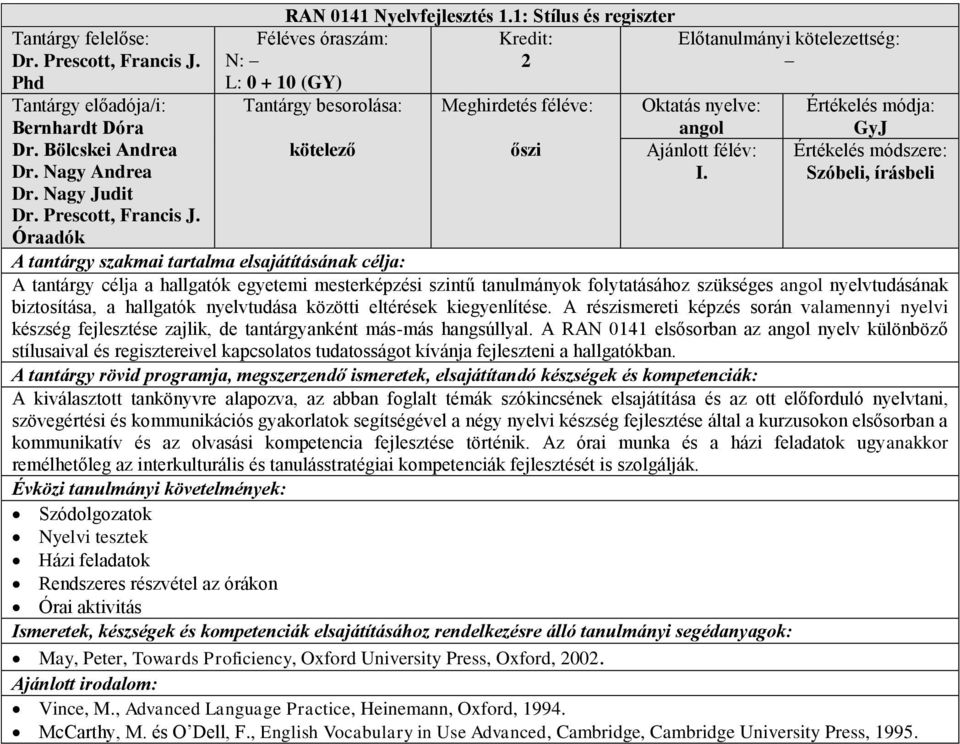 RAN 0141 Nyelvfejlesztés 1.1: Stílus és regiszter

| Tantárgy felelőse: Dr. Prescott, Francis J. Phd | Féléves óraszám: N: – L: 0 + 10 (GY) | Kredit: 2 | Előtanulmányi kötelezettség: – | |
|---|---|---|---|---|
| Tantárgy előadója/i: Bernhardt Dóra Dr. Bölcskei Andrea Dr. Nagy Andrea Dr. Nagy Judit Dr. Prescott, Francis J. Óraadók | Tantárgy besorolása: kötelező | Meghirdetés féléve: őszi | Oktatás nyelve: angol Ajánlott félév: I. | Értékelés módja: GyJ Értékelés módszere: Szóbeli, írásbeli |

A tantárgy szakmai tartalma elsajátításának célja:

A tantárgy célja a hallgatók egyetemi mesterképzési szintű tanulmányok folytatásához szükséges angol nyelvtudásának biztosítása, a hallgatók nyelvtudása közötti eltérések kiegyenlítése. A részismereti képzés során valamennyi nyelvi készség fejlesztése zajlik, de tantárgyanként más-más hangsúllyal. A RAN 0141 elsősorban az angol nyelv különböző stílusaival és regisztereivel kapcsolatos tudatosságot kívánja fejleszteni a hallgatókban.

A tantárgy rövid programja, megszerzendő ismeretek, elsajátítandó készségek és kompetenciák:

A kiválasztott tankönyvre alapozva, az abban foglalt témák szókincsének elsajátítása és az ott előforduló nyelvtani, szövegértési és kommunikációs gyakorlatok segítségével a négy nyelvi készség fejlesztése által a kurzusokon elsősorban a kommunikatív és az olvasási kompetencia fejlesztése történik. Az órai munka és a házi feladatok ugyanakkor remélhetőleg az interkulturális és tanulásstratégiai kompetenciák fejlesztését is szolgálják.

Évközi tanulmányi követelmények:

• Szódolgozatok
• Nyelvi tesztek
• Házi feladatok
• Rendszeres részvétel az órákon
• Órai aktivitás

Ismeretek, készségek és kompetenciák elsajátításához rendelkezésre álló tanulmányi segédanyagok:

• May, Peter, Towards Proficiency, Oxford University Press, Oxford, 2002.

Ajánlott irodalom:

• Vince, M., Advanced Language Practice, Heinemann, Oxford, 1994.
• McCarthy, M. és O'Dell, F., English Vocabulary in Use Advanced, Cambridge, Cambridge University Press, 1995.